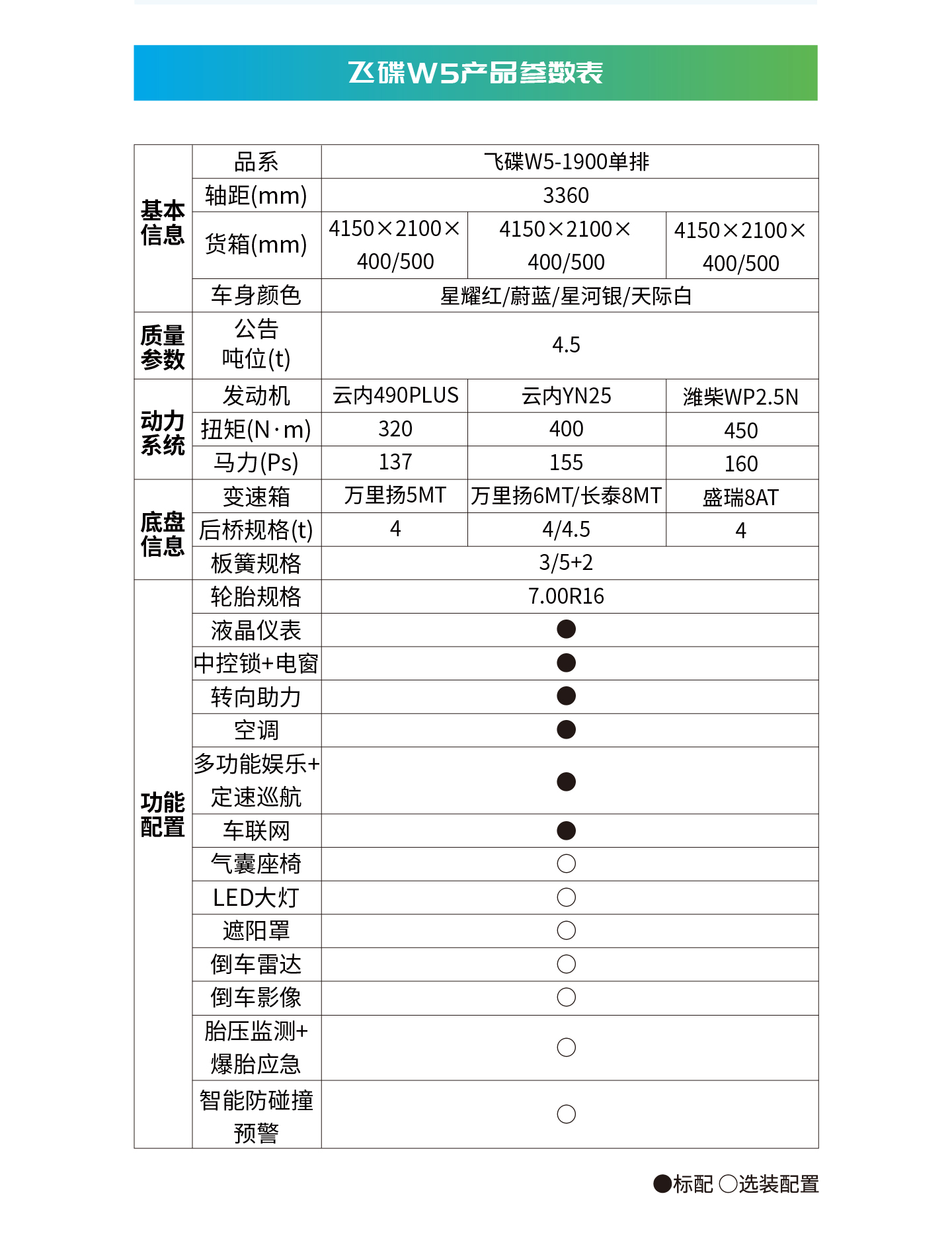 飞碟W5产品参数表

| | | | | |
|---|---|---|---|---|
| 基本信息 | 品系 | 飞碟W5-1900单排 | | |
| | 轴距(mm) | 3360 | | |
| | 货箱(mm) | 4150×2100×400/500 | 4150×2100×400/500 | 4150×2100×400/500 |
| | 车身颜色 | 星耀红/蔚蓝/星河银/天际白 | | |
| 质量参数 | 公告吨位(t) | 4.5 | | |
| 动力系统 | 发动机 | 云内490PLUS | 云内YN25 | 潍柴WP2.5N |
| | 扭矩(N·m) | 320 | 400 | 450 |
| | 马力(Ps) | 137 | 155 | 160 |
| 底盘信息 | 变速箱 | 万里扬5MT | 万里扬6MT/长泰8MT | 盛瑞8AT |
| | 后桥规格(t) | 4 | 4/4.5 | 4 |
| | 板簧规格 | 3/5+2 | | |
| 功能配置 | 轮胎规格 | 7.00R16 | | |
| | 液晶仪表 | ● | | |
| | 中控锁+电窗 | ● | | |
| | 转向助力 | ● | | |
| | 空调 | ● | | |
| | 多功能娱乐+定速巡航 | ● | | |
| | 车联网 | ● | | |
| | 气囊座椅 | ○ | | |
| | LED大灯 | ○ | | |
| | 遮阳罩 | ○ | | |
| | 倒车雷达 | ○ | | |
| | 倒车影像 | ○ | | |
| | 胎压监测+爆胎应急 | ○ | | |
| | 智能防碰撞预警 | ○ | | |

●标配 ○选装配置